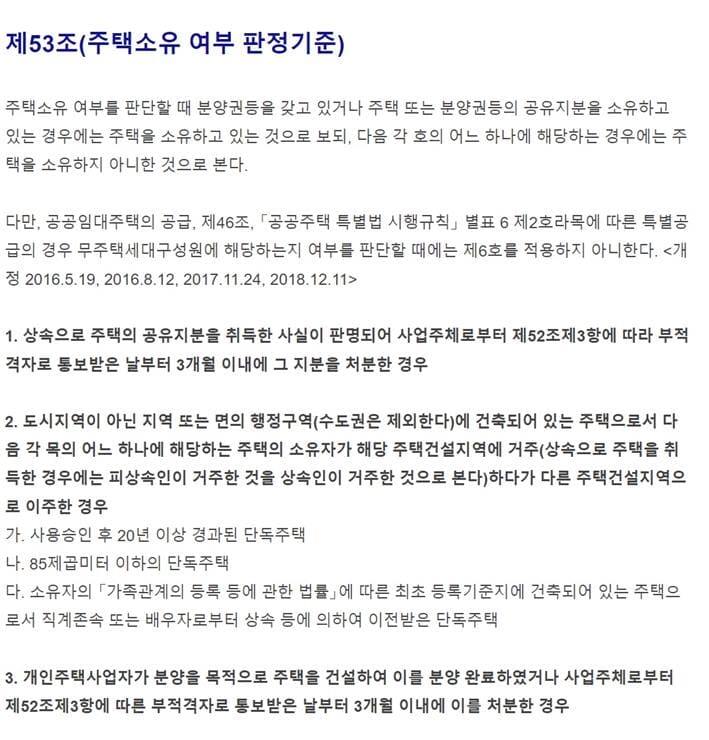 제53조(주택소유 여부 판정기준)

주택소유 여부를 판단할 때 분양권등을 갖고 있거나 주택 또는 분양권등의 공유지분을 소유하고 있는 경우에는 주택을 소유하고 있는 것으로 보되, 다음 각 호의 어느 하나에 해당하는 경우에는 주택을 소유하지 아니한 것으로 본다.

다만, 공공임대주택의 공급, 제46조, 「공공주택 특별법 시행규칙」 별표 6 제2호라목에 따른 특별공급의 경우 무주택세대구성원에 해당하는지 여부를 판단할 때에는 제6호를 적용하지 아니한다. <개정 2016.5.19, 2016.8.12, 2017.11.24, 2018.12.11>

1. 상속으로 주택의 공유지분을 취득한 사실이 판명되어 사업주체로부터 제52조제3항에 따라 부적격자로 통보받은 날부터 3개월 이내에 그 지분을 처분한 경우

2. 도시지역이 아닌 지역 또는 면의 행정구역(수도권은 제외한다)에 건축되어 있는 주택으로서 다음 각 목의 어느 하나에 해당하는 주택의 소유자가 해당 주택건설지역에 거주(상속으로 주택을 취득한 경우에는 피상속인이 거주한 것을 상속인이 거주한 것으로 본다)하다가 다른 주택건설지역으로 이주한 경우
가. 사용승인 후 20년 이상 경과된 단독주택
나. 85제곱미터 이하의 단독주택
다. 소유자의 「가족관계의 등록 등에 관한 법률」에 따른 최초 등록기준지에 건축되어 있는 주택으로서 직계존속 또는 배우자로부터 상속 등에 의하여 이전받은 단독주택

3. 개인주택사업자가 분양을 목적으로 주택을 건설하여 이를 분양 완료하였거나 사업주체로부터 제52조제3항에 따른 부적격자로 통보받은 날부터 3개월 이내에 이를 처분한 경우